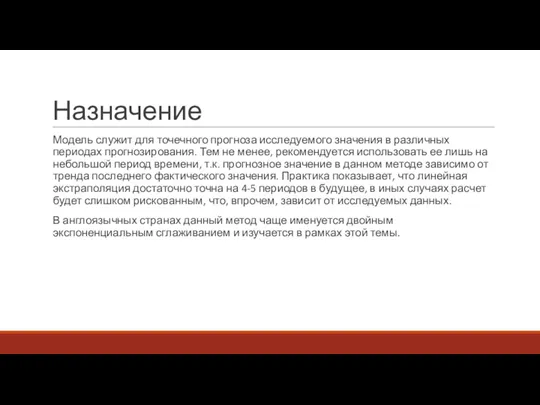 Назначение

Модель служит для точечного прогноза исследуемого значения в различных периодах прогнозирования. Тем не менее, рекомендуется использовать ее лишь на небольшой период времени, т.к. прогнозное значение в данном методе зависимо от тренда последнего фактического значения. Практика показывает, что линейная экстраполяция достаточно точна на 4-5 периодов в будущее, в иных случаях расчет будет слишком рискованным, что, впрочем, зависит от исследуемых данных.

В англоязычных странах данный метод чаще именуется двойным экспоненциальным сглаживанием и изучается в рамках этой темы.